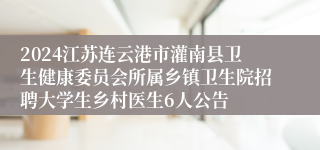 2024江苏连云港市灌南县卫生健康委员会所属乡镇卫生院招聘大学生乡村医生6人公告